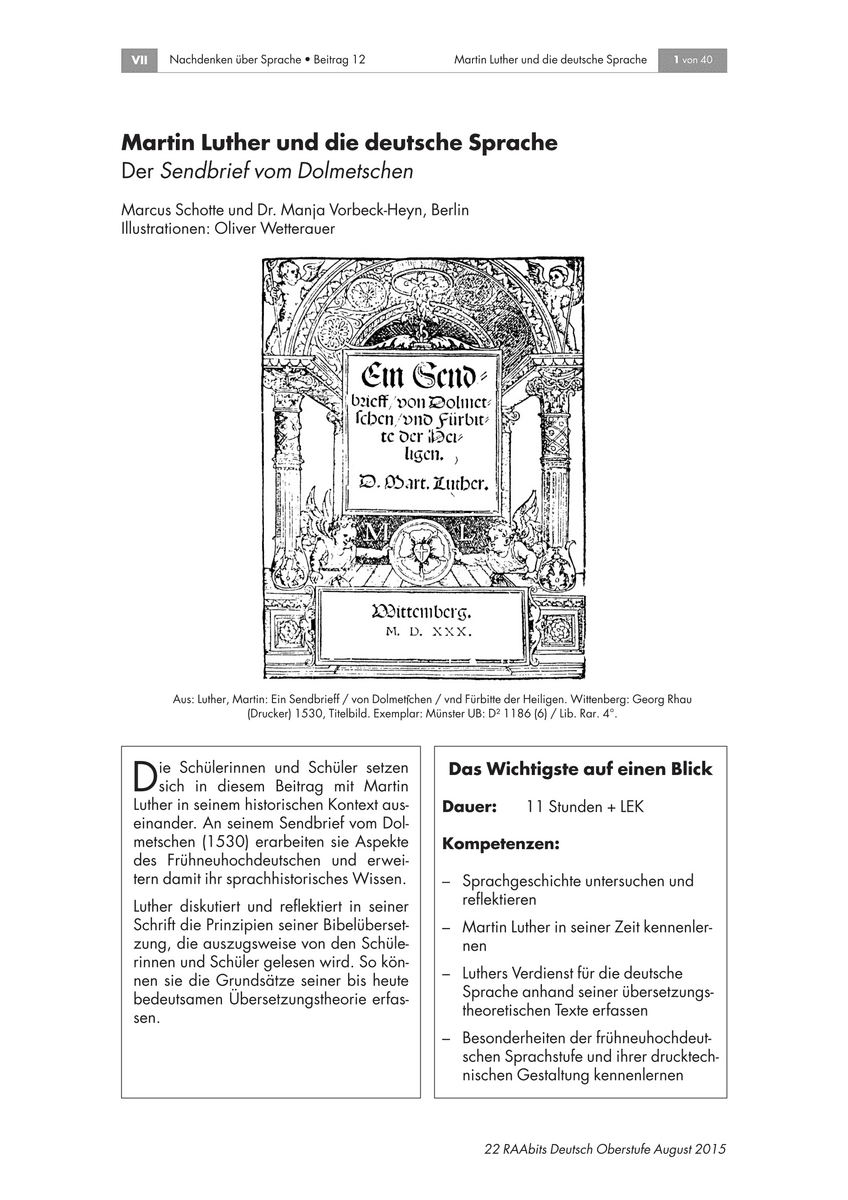 VII Nachdenken über Sprache • Beitrag 12 Martin Luther und die deutsche Sprache 1 von 40

Martin Luther und die deutsche Sprache
Der Sendbrief vom Dolmetschen

Marcus Schotte und Dr. Manja Vorbeck-Heyn, Berlin
Illustrationen: Oliver Wetterauer

Ein Sendbrieff / von Dolmetschen / vnd Fürbitte der Heiligen.
D. Mart. Luther.
M L
Wittemberg.
M. D. XXX.

Aus: Luther, Martin: Ein Sendbrieff / von Dolmetſchen / vnd Fürbitte der Heiligen. Wittenberg: Georg Rhau (Drucker) 1530, Titelbild. Exemplar: Münster UB: D² 1186 (6) / Lib. Rar. 4°.

Die Schülerinnen und Schüler setzen sich in diesem Beitrag mit Martin Luther in seinem historischen Kontext auseinander. An seinem Sendbrief vom Dolmetschen (1530) erarbeiten sie Aspekte des Frühneuhochdeutschen und erweitern damit ihr sprachhistorisches Wissen.

Luther diskutiert und reflektiert in seiner Schrift die Prinzipien seiner Bibelübersetzung, die auszugsweise von den Schülerinnen und Schüler gelesen wird. So können sie die Grundsätze seiner bis heute bedeutsamen Übersetzungstheorie erfassen.

Das Wichtigste auf einen Blick

Dauer: 11 Stunden + LEK

Kompetenzen:

– Sprachgeschichte untersuchen und reflektieren
– Martin Luther in seiner Zeit kennenlernen
– Luthers Verdienst für die deutsche Sprache anhand seiner übersetzungstheoretischen Texte erfassen
– Besonderheiten der frühneuhochdeutschen Sprachstufe und ihrer drucktechnischen Gestaltung kennenlernen

22 RAAbits Deutsch Oberstufe August 2015